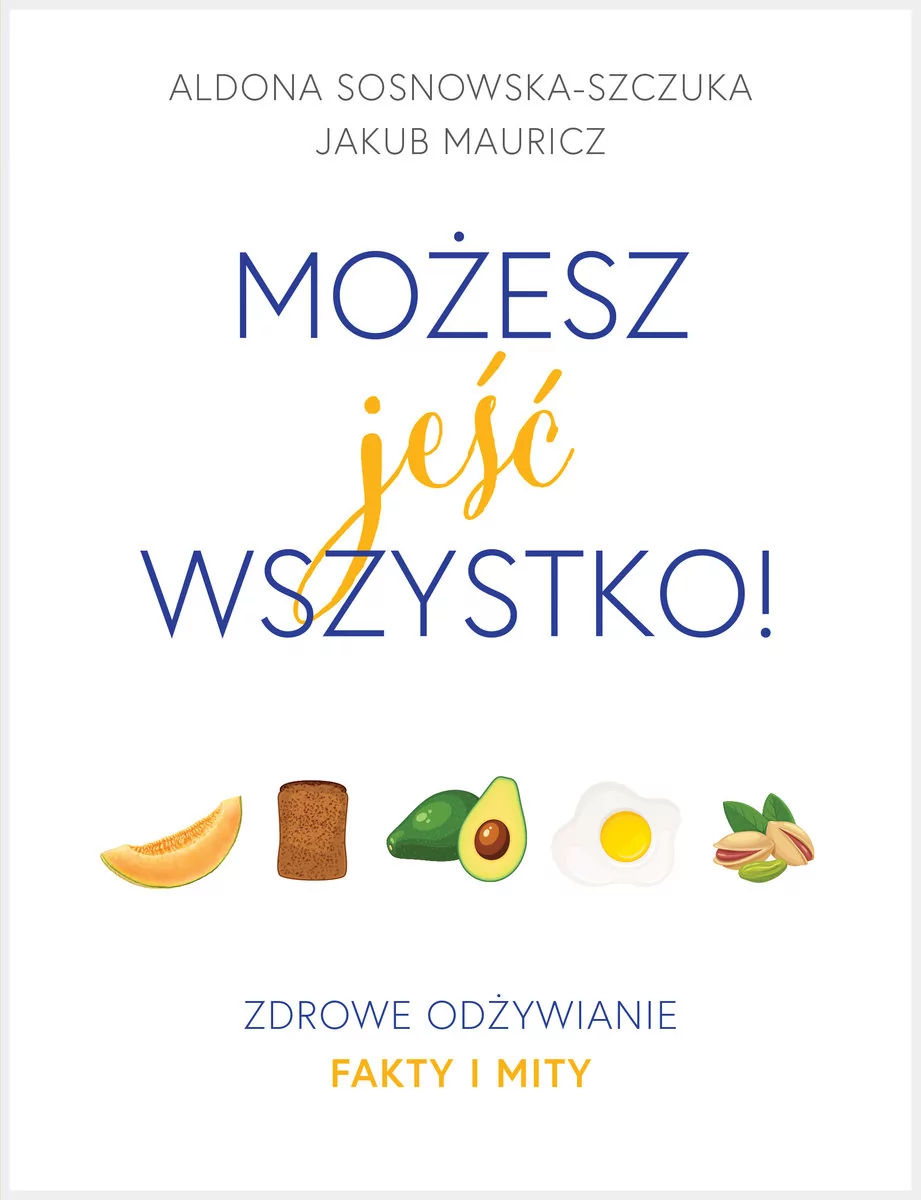 ALDONA SOSNOWSKA-SZCZUKA
JAKUB MAURICZ

MOŻESZ
jeść
WSZYSTKO!

ZDROWE ODŻYWIANIE
FAKTY I MITY